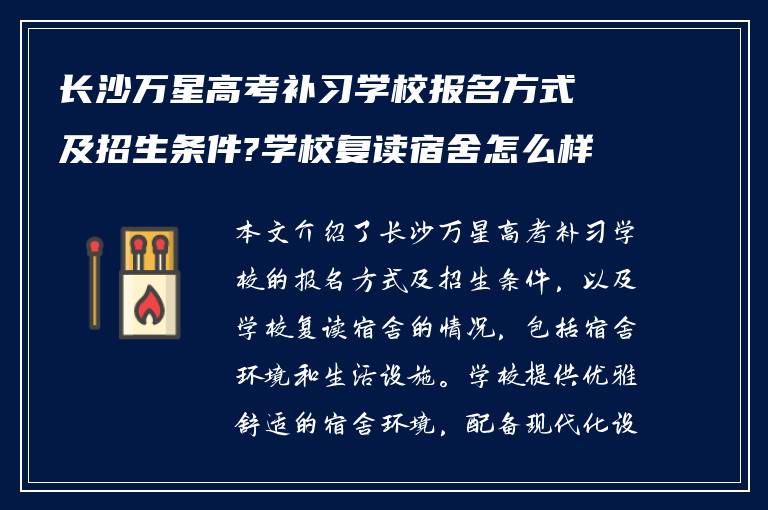 长沙万星高考补习学校报名方式及招生条件?学校复读宿舍怎么样

本文介绍了长沙万星高考补习学校的报名方式及招生条件，以及学校复读宿舍的情况，包括宿舍环境和生活设施。学校提供优雅舒适的宿舍环境，配备现代化设